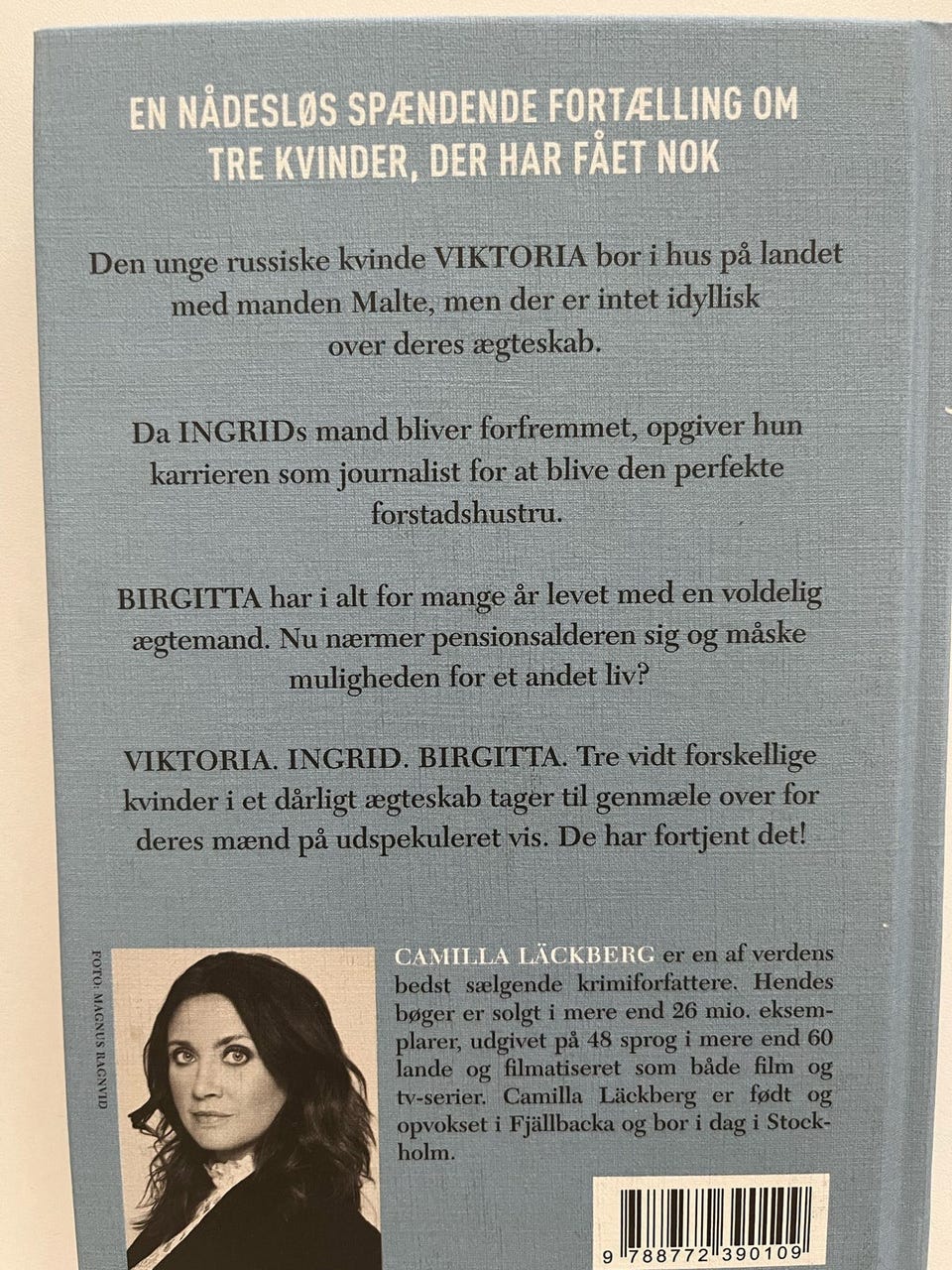 EN NÅDESLØS SPÆNDENDE FORTÆLLING OM TRE KVINDER, DER HAR FÅET NOK

Den unge russiske kvinde VIKTORIA bor i hus på landet med manden Malte, men der er intet idyllisk over deres ægteskab.

Da INGRIDs mand bliver forfremmet, opgiver hun karrieren som journalist for at blive den perfekte forstadshustru.

BIRGITTA har i alt for mange år levet med en voldelig ægtemand. Nu nærmer pensionsalderen sig og måske muligheden for et andet liv?

VIKTORIA. INGRID. BIRGITTA. Tre vidt forskellige kvinder i et dårligt ægteskab tager til genmæle over for deres mænd på udspekuleret vis. De har fortjent det!

FOTO: MAGNUS RAGNVID

CAMILLA LÄCKBERG er en af verdens bedst sælgende krimiforfattere. Hendes bøger er solgt i mere end 26 mio. eksemplarer, udgivet på 48 sprog i mere end 60 lande og filmatiseret som både film og tv-serier. Camilla Läckberg er født og opvokset i Fjällbacka og bor i dag i Stockholm.

9 788772 390109